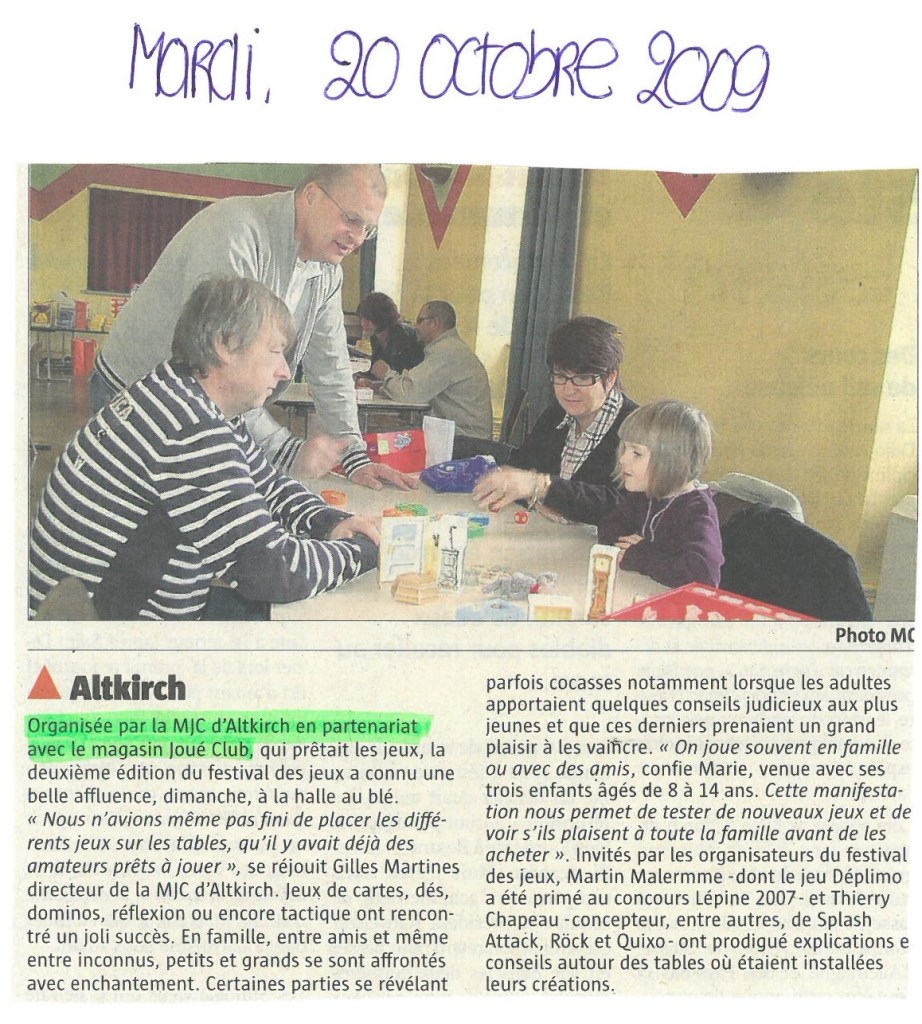 Mardi, 20 Octobre 2009

Photo MC

Altkirch

Organisée par la MJC d'Altkirch en partenariat avec le magasin Joué Club, qui prêtait les jeux, la deuxième édition du festival des jeux a connu une belle affluence, dimanche, à la halle au blé. « Nous n'avions même pas fini de placer les différents jeux sur les tables, qu'il y avait déjà des amateurs prêts à jouer », se réjouit Gilles Martines directeur de la MJC d'Altkirch. Jeux de cartes, dés, dominos, réflexion ou encore tactique ont rencontré un joli succès. En famille, entre amis et même entre inconnus, petits et grands se sont affrontés avec enchantement. Certaines parties se révélant parfois cocasses notamment lorsque les adultes apportaient quelques conseils judicieux aux plus jeunes et que ces derniers prenaient un grand plaisir à les vaincre. « On joue souvent en famille ou avec des amis, confie Marie, venue avec ses trois enfants âgés de 8 à 14 ans. Cette manifestation nous permet de tester de nouveaux jeux et de voir s'ils plaisent à toute la famille avant de les acheter ». Invités par les organisateurs du festival des jeux, Martin Malermme - dont le jeu Déplimo a été primé au concours Lépine 2007 - et Thierry Chapeau - concepteur, entre autres, de Splash Attack, Röck et Quixo - ont prodigué explications e conseils autour des tables où étaient installées leurs créations.